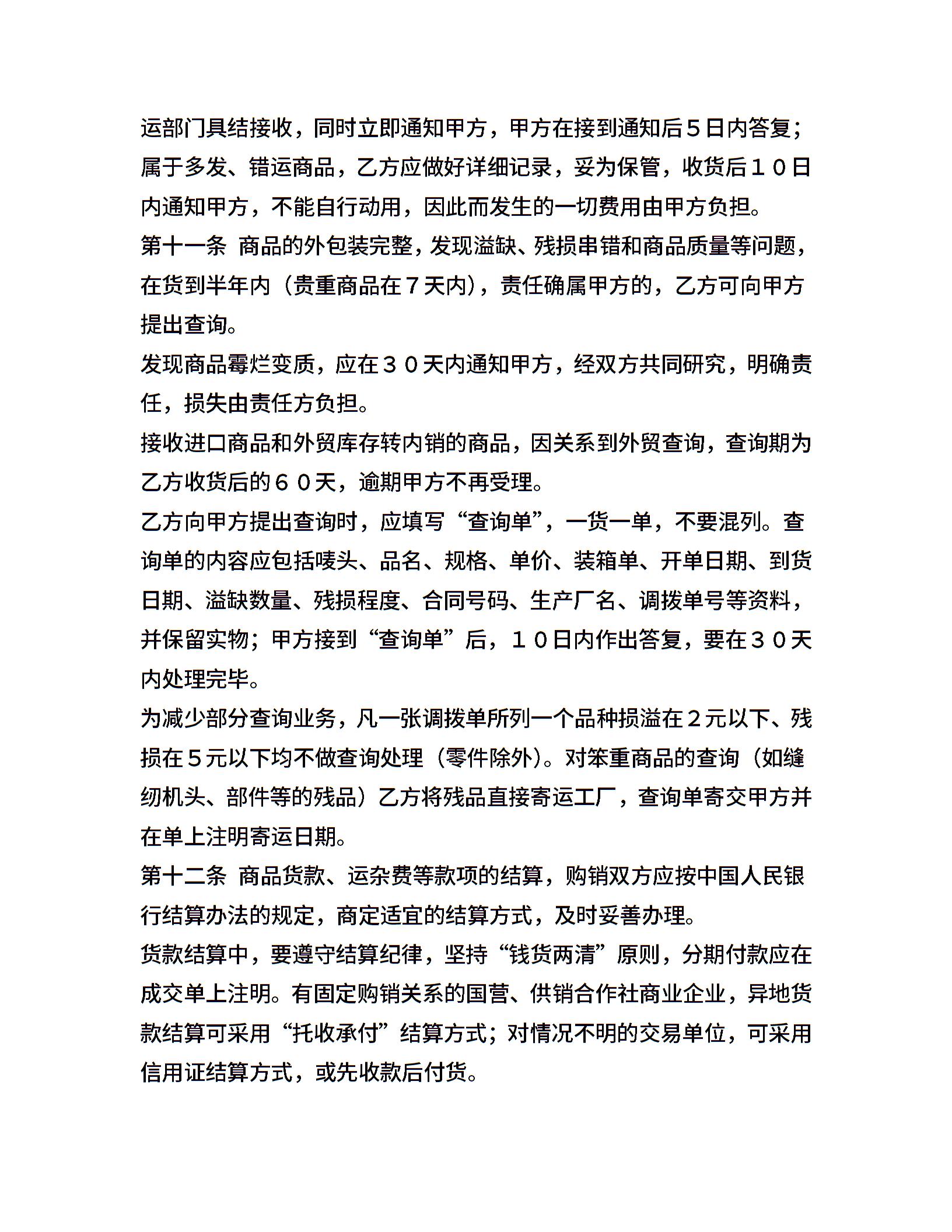 运部门具结接收，同时立即通知甲方，甲方在接到通知后５日内答复；属于多发、错运商品，乙方应做好详细记录，妥为保管，收货后１０日内通知甲方，不能自行动用，因此而发生的一切费用由甲方负担。

第十一条 商品的外包装完整，发现溢缺、残损串错和商品质量等问题，在货到半年内（贵重商品在７天内），责任确属甲方的，乙方可向甲方提出查询。

发现商品霉烂变质，应在３０天内通知甲方，经双方共同研究，明确责任，损失由责任方负担。

接收进口商品和外贸库存转内销的商品，因关系到外贸查询，查询期为乙方收货后的６０天，逾期甲方不再受理。

乙方向甲方提出查询时，应填写“查询单”，一货一单，不要混列。查询单的内容应包括唛头、品名、规格、单价、装箱单、开单日期、到货日期、溢缺数量、残损程度、合同号码、生产厂名、调拨单号等资料，并保留实物；甲方接到“查询单”后，１０日内作出答复，要在３０天内处理完毕。

为减少部分查询业务，凡一张调拨单所列一个品种损溢在２元以下、残损在５元以下均不做查询处理（零件除外）。对笨重商品的查询（如缝纫机头、部件等的残品）乙方将残品直接寄运工厂，查询单寄交甲方并在单上注明寄运日期。

第十二条 商品货款、运杂费等款项的结算，购销双方应按中国人民银行结算办法的规定，商定适宜的结算方式，及时妥善办理。

货款结算中，要遵守结算纪律，坚持“钱货两清”原则，分期付款应在成交单上注明。有固定购销关系的国营、供销合作社商业企业，异地货款结算可采用“托收承付”结算方式；对情况不明的交易单位，可采用信用证结算方式，或先收款后付货。